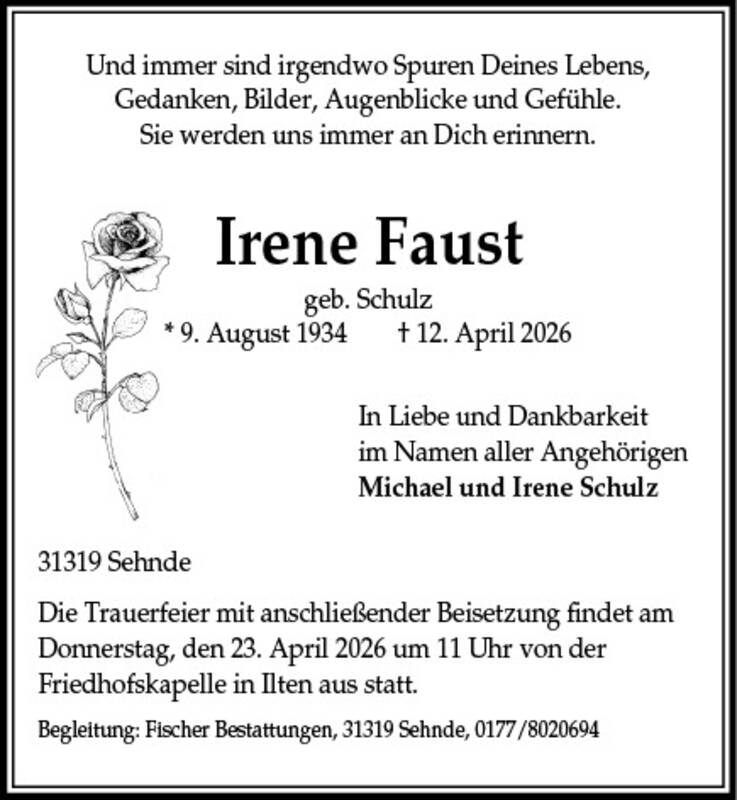 Und immer sind irgendwo Spuren Deines Lebens,
Gedanken, Bilder, Augenblicke und Gefühle.
Sie werden uns immer an Dich erinnern.

Irene Faust

geb. Schulz
* 9. August 1934 † 12. April 2026

In Liebe und Dankbarkeit
im Namen aller Angehörigen
Michael und Irene Schulz

31319 Sehnde

Die Trauerfeier mit anschließender Beisetzung findet am Donnerstag, den 23. April 2026 um 11 Uhr von der Friedhofskapelle in Ilten aus statt.

Begleitung: Fischer Bestattungen, 31319 Sehnde, 0177/8020694